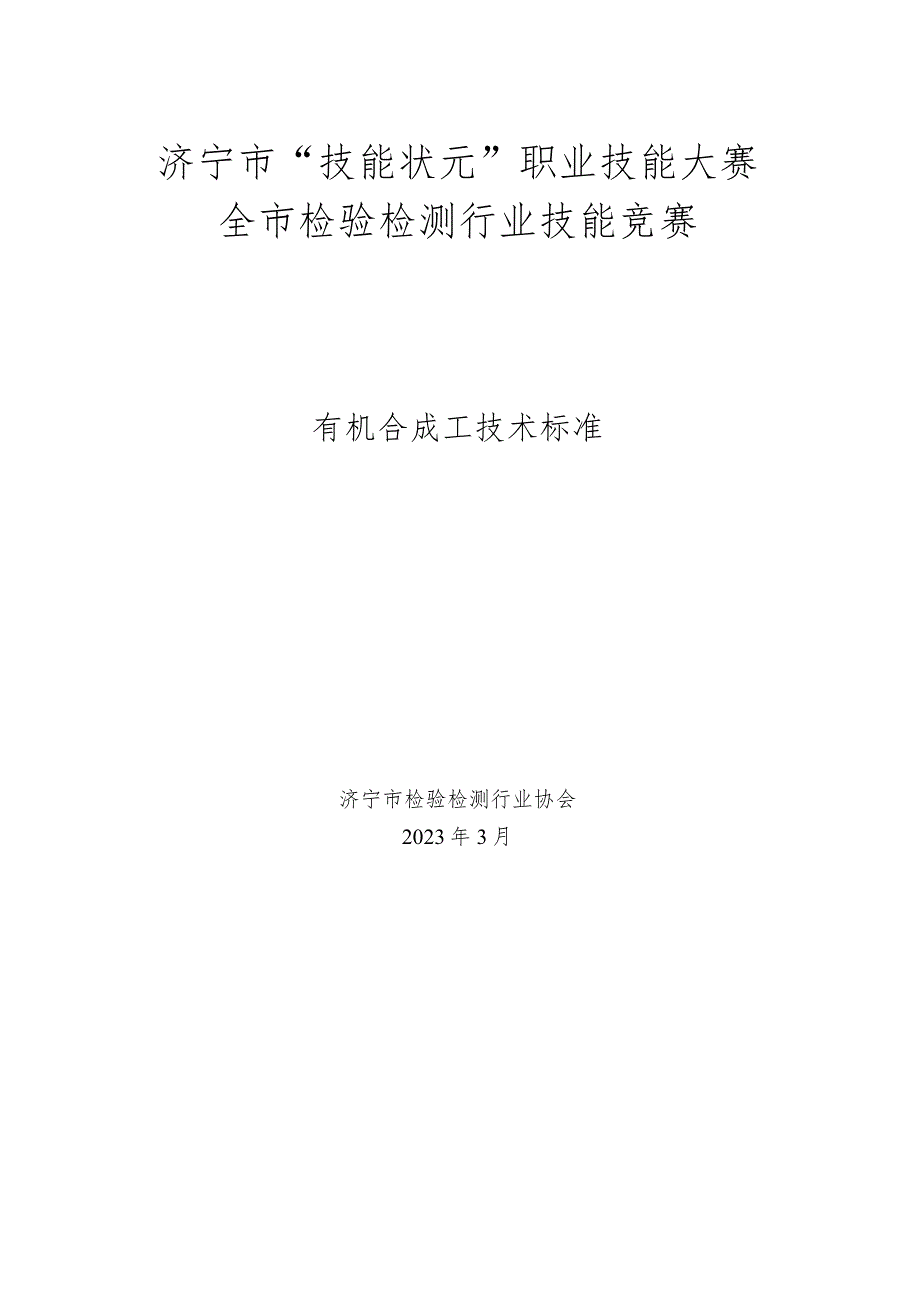 济宁市“技能状元”职业技能大赛
全市检验检测行业技能竞赛

有机合成工技术标准

济宁市检验检测行业协会
2023年3月